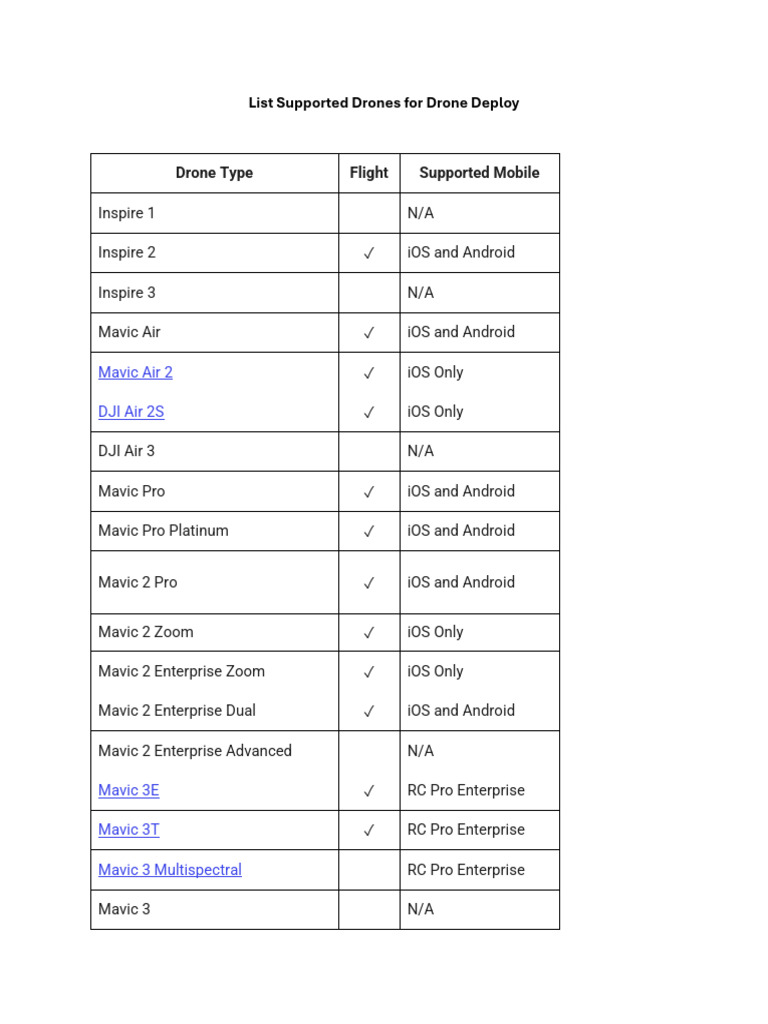 List Supported Drones for Drone Deploy

| Drone Type | Flight | Supported Mobile |
|---|---|---|
| Inspire 1 | | N/A |
| Inspire 2 | ✓ | iOS and Android |
| Inspire 3 | | N/A |
| Mavic Air | ✓ | iOS and Android |
| Mavic Air 2 | ✓ | iOS Only |
| DJI Air 2S | ✓ | iOS Only |
| DJI Air 3 | | N/A |
| Mavic Pro | ✓ | iOS and Android |
| Mavic Pro Platinum | ✓ | iOS and Android |
| Mavic 2 Pro | ✓ | iOS and Android |
| Mavic 2 Zoom | ✓ | iOS Only |
| Mavic 2 Enterprise Zoom | ✓ | iOS Only |
| Mavic 2 Enterprise Dual | ✓ | iOS and Android |
| Mavic 2 Enterprise Advanced | | N/A |
| Mavic 3E | ✓ | RC Pro Enterprise |
| Mavic 3T | ✓ | RC Pro Enterprise |
| Mavic 3 Multispectral | | RC Pro Enterprise |
| Mavic 3 | | N/A |